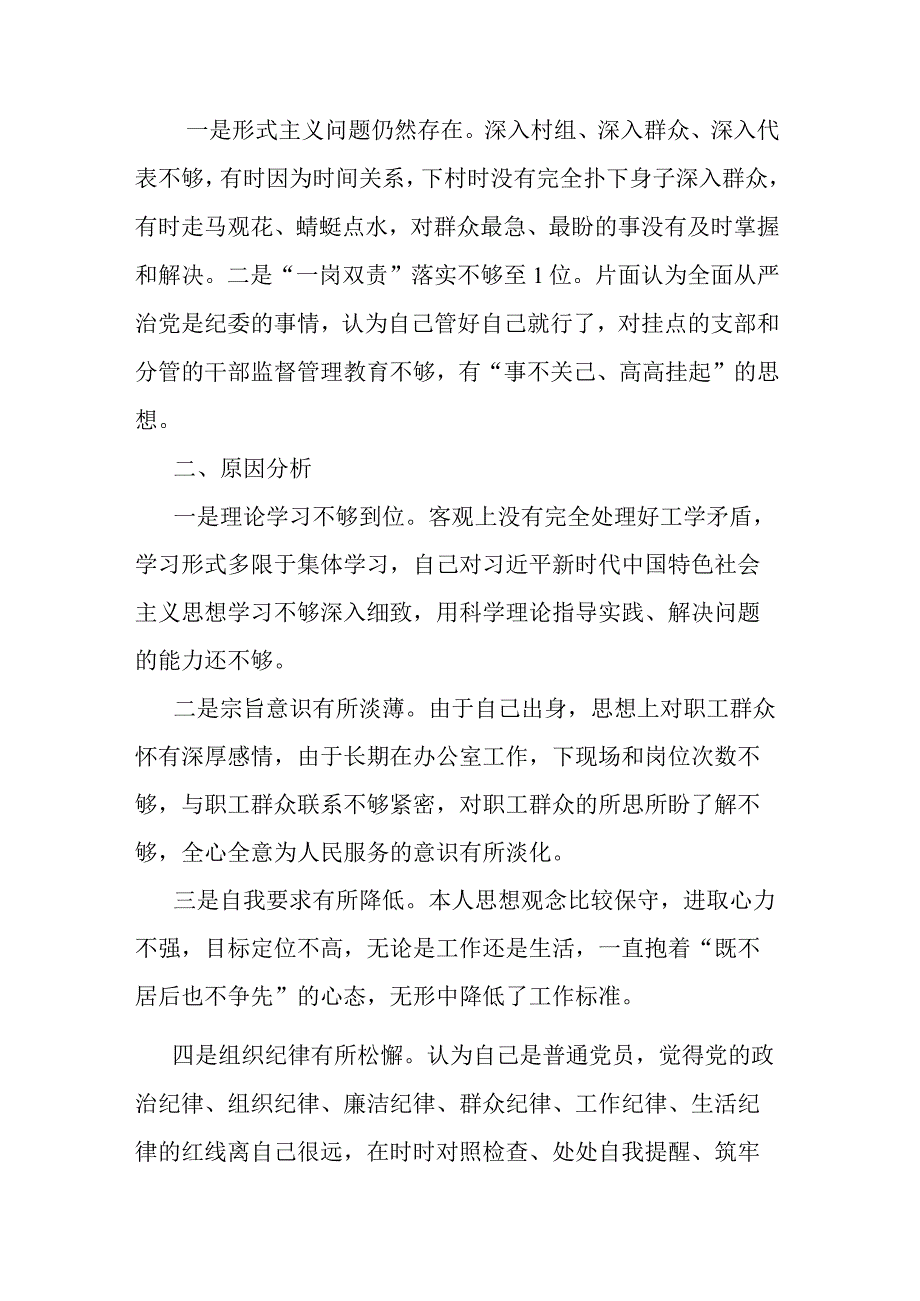 一是形式主义问题仍然存在。深入村组、深入群众、深入代表不够，有时因为时间关系，下村时没有完全扑下身子深入群众，有时走马观花、蜻蜓点水，对群众最急、最盼的事没有及时掌握和解决。二是“一岗双责”落实不够至1位。片面认为全面从严治党是纪委的事情，认为自己管好自己就行了，对挂点的支部和分管的干部监督管理教育不够，有“事不关己、高高挂起”的思想。

二、原因分析

一是理论学习不够到位。客观上没有完全处理好工学矛盾，学习形式多限于集体学习，自己对习近平新时代中国特色社会主义思想学习不够深入细致，用科学理论指导实践、解决问题的能力还不够。

二是宗旨意识有所淡薄。由于自己出身，思想上对职工群众怀有深厚感情，由于长期在办公室工作，下现场和岗位次数不够，与职工群众联系不够紧密，对职工群众的所思所盼了解不够，全心全意为人民服务的意识有所淡化。

三是自我要求有所降低。本人思想观念比较保守，进取心力不强，目标定位不高，无论是工作还是生活，一直抱着“既不居后也不争先”的心态，无形中降低了工作标准。

四是组织纪律有所松懈。认为自己是普通党员，觉得党的政治纪律、组织纪律、廉洁纪律、群众纪律、工作纪律、生活纪律的红线离自己很远，在时时对照检查、处处自我提醒、筑牢